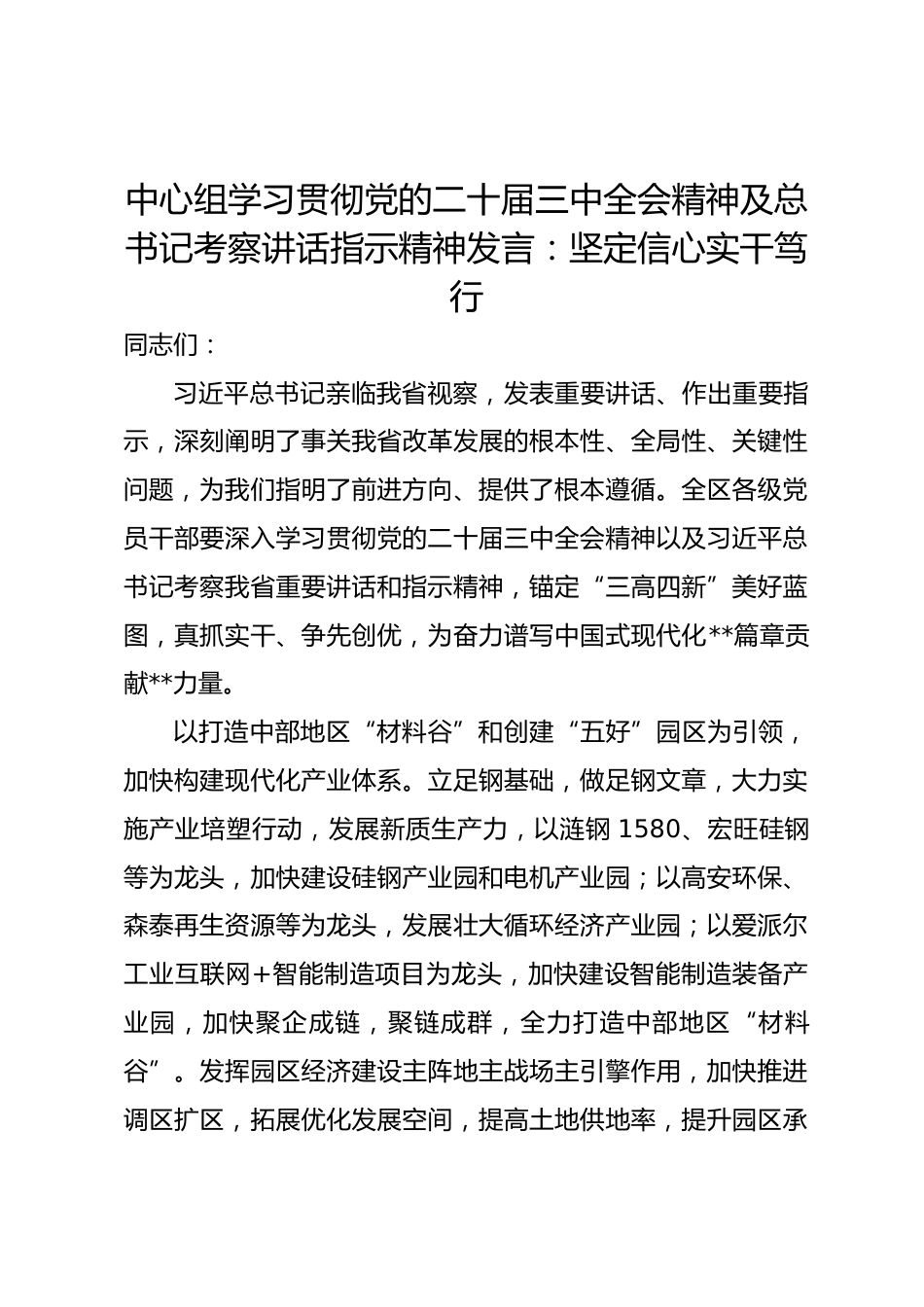 中心组学习贯彻党的二十届三中全会精神及总书记考察讲话指示精神发言：坚定信心实干笃行

同志们：

习近平总书记亲临我省视察，发表重要讲话、作出重要指示，深刻阐明了事关我省改革发展的根本性、全局性、关键性问题，为我们指明了前进方向、提供了根本遵循。全区各级党员干部要深入学习贯彻党的二十届三中全会精神以及习近平总书记考察我省重要讲话和指示精神，锚定“三高四新”美好蓝图，真抓实干、争先创优，为奋力谱写中国式现代化**篇章贡献**力量。

以打造中部地区“材料谷”和创建“五好”园区为引领，加快构建现代化产业体系。立足钢基础，做足钢文章，大力实施产业培塑行动，发展新质生产力，以涟钢 1580、宏旺硅钢等为龙头，加快建设硅钢产业园和电机产业园；以高安环保、森泰再生资源等为龙头，发展壮大循环经济产业园；以爱派尔工业互联网+智能制造项目为龙头，加快建设智能制造装备产业园，加快聚企成链，聚链成群，全力打造中部地区“材料谷”。发挥园区经济建设主阵地主战场主引擎作用，加快推进调区扩区，拓展优化发展空间，提高土地供地率，提升园区承